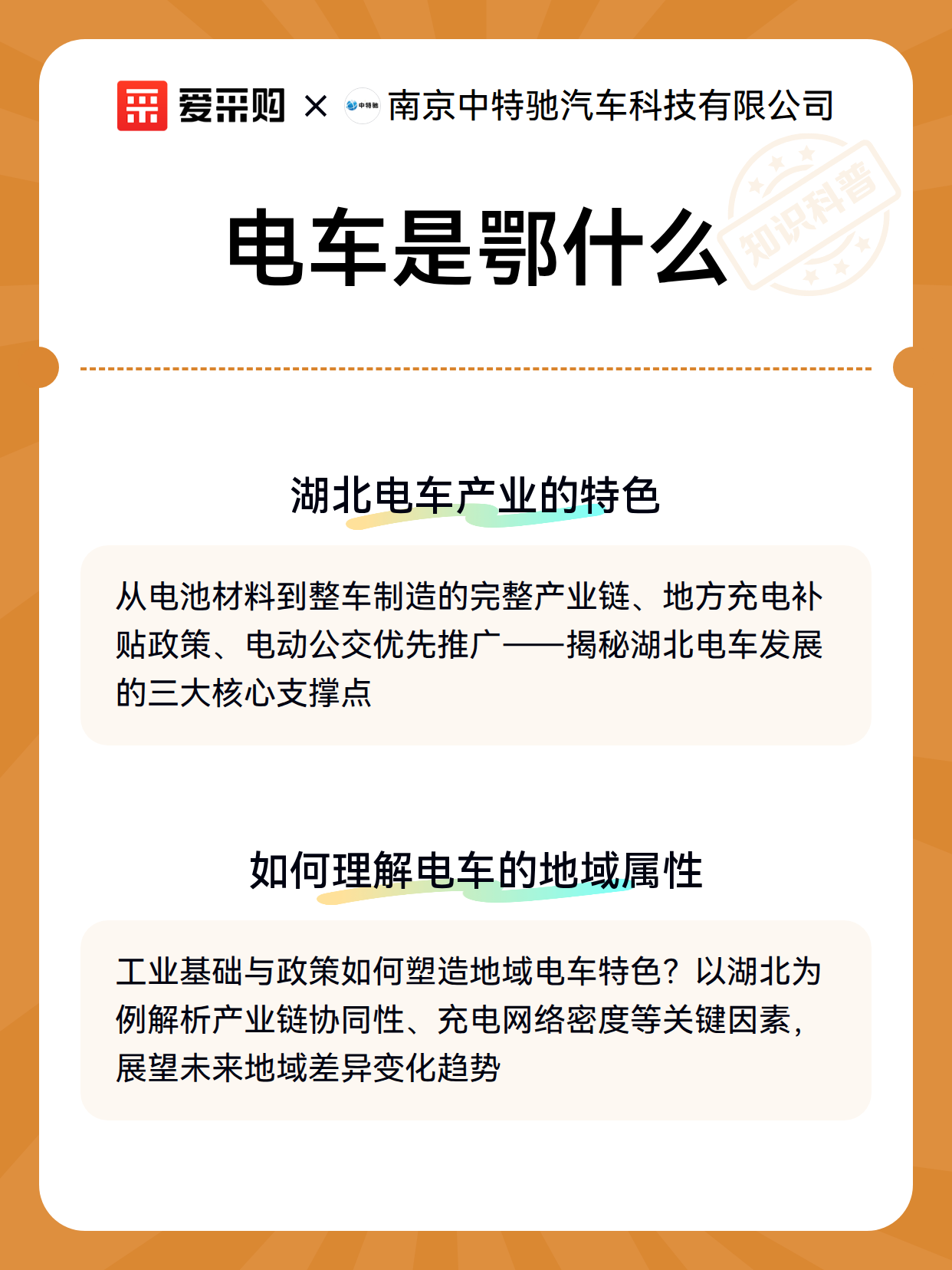 爱采购 × 中特驰 南京中特驰汽车科技有限公司

知识科普

电车是鄂什么

湖北电车产业的特色

从电池材料到整车制造的完整产业链、地方充电补贴政策、电动公交优先推广——揭秘湖北电车发展的三大核心支撑点

如何理解电车的地域属性

工业基础与政策如何塑造地域电车特色？以湖北为例解析产业链协同性、充电网络密度等关键因素，展望未来地域差异变化趋势